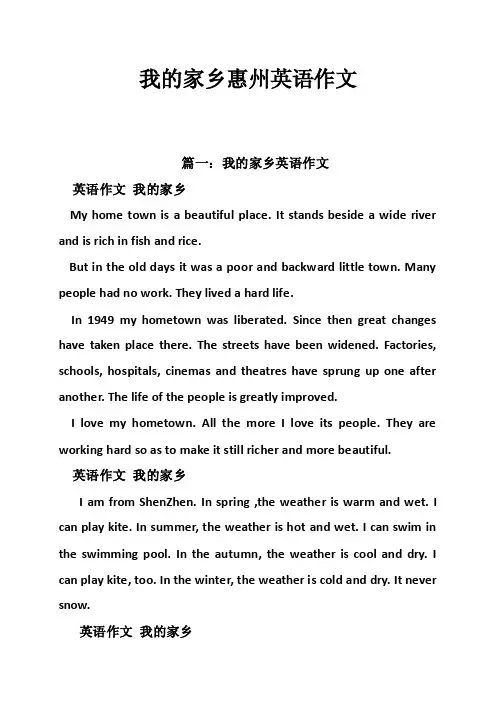 我的家乡惠州英语作文

篇一：我的家乡英语作文

英语作文 我的家乡

My home town is a beautiful place. It stands beside a wide river and is rich in fish and rice.

But in the old days it was a poor and backward little town. Many people had no work. They lived a hard life.

In 1949 my hometown was liberated. Since then great changes have taken place there. The streets have been widened. Factories, schools, hospitals, cinemas and theatres have sprung up one after another. The life of the people is greatly improved.

I love my hometown. All the more I love its people. They are working hard so as to make it still richer and more beautiful.

英语作文 我的家乡

I am from ShenZhen. In spring ,the weather is warm and wet. I can play kite. In summer, the weather is hot and wet. I can swim in the swimming pool. In the autumn, the weather is cool and dry. I can play kite, too. In the winter, the weather is cold and dry. It never snow.

英语作文 我的家乡